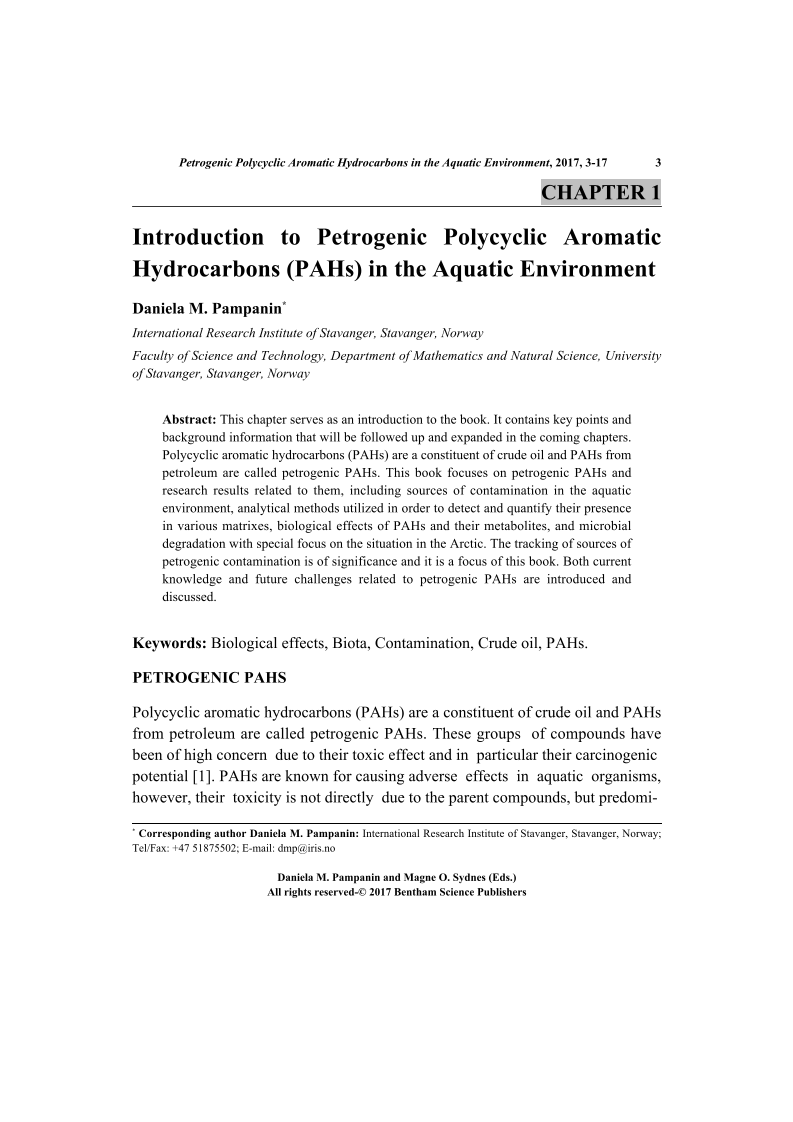 Petrogenic Polycyclic Aromatic Hydrocarbons in the Aquatic Environment, 2017, 3-17 3

CHAPTER 1

Introduction to Petrogenic Polycyclic Aromatic Hydrocarbons (PAHs) in the Aquatic Environment

Daniela M. Pampanin*

International Research Institute of Stavanger, Stavanger, Norway

Faculty of Science and Technology, Department of Mathematics and Natural Science, University of Stavanger, Stavanger, Norway

Abstract: This chapter serves as an introduction to the book. It contains key points and background information that will be followed up and expanded in the coming chapters. Polycyclic aromatic hydrocarbons (PAHs) are a constituent of crude oil and PAHs from petroleum are called petrogenic PAHs. This book focuses on petrogenic PAHs and research results related to them, including sources of contamination in the aquatic environment, analytical methods utilized in order to detect and quantify their presence in various matrixes, biological effects of PAHs and their metabolites, and microbial degradation with special focus on the situation in the Arctic. The tracking of sources of petrogenic contamination is of significance and it is a focus of this book. Both current knowledge and future challenges related to petrogenic PAHs are introduced and discussed.

Keywords: Biological effects, Biota, Contamination, Crude oil, PAHs.

PETROGENIC PAHS

Polycyclic aromatic hydrocarbons (PAHs) are a constituent of crude oil and PAHs from petroleum are called petrogenic PAHs. These groups of compounds have been of high concern due to their toxic effect and in particular their carcinogenic potential [1]. PAHs are known for causing adverse effects in aquatic organisms, however, their toxicity is not directly due to the parent compounds, but predomi-

* Corresponding author Daniela M. Pampanin: International Research Institute of Stavanger, Stavanger, Norway; Tel/Fax: +47 51875502; E-mail: dmp@iris.no

Daniela M. Pampanin and Magne O. Sydnes (Eds.)
All rights reserved-© 2017 Bentham Science Publishers